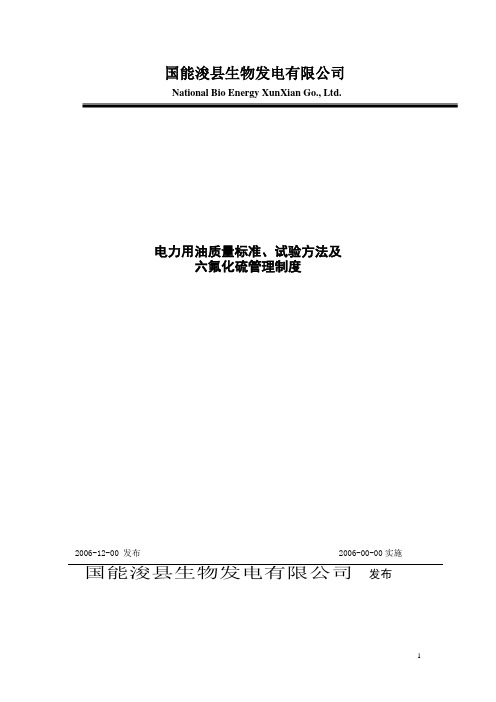 国能浚县生物发电有限公司
National Bio Energy XunXian Go., Ltd.

电力用油质量标准、试验方法及
六氟化硫管理制度

2006-12-00 发布

2006-00-00 实施

国能浚县生物发电有限公司 发布

1